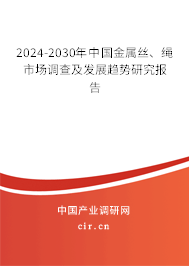 2024-2030年中国金属丝、绳市场调查及发展趋势研究报告

中国产业调研网
cir.cn